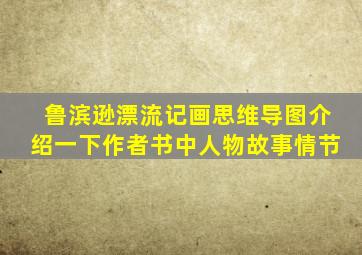 鲁滨逊漂流记画思维导图介绍一下作者书中人物故事情节